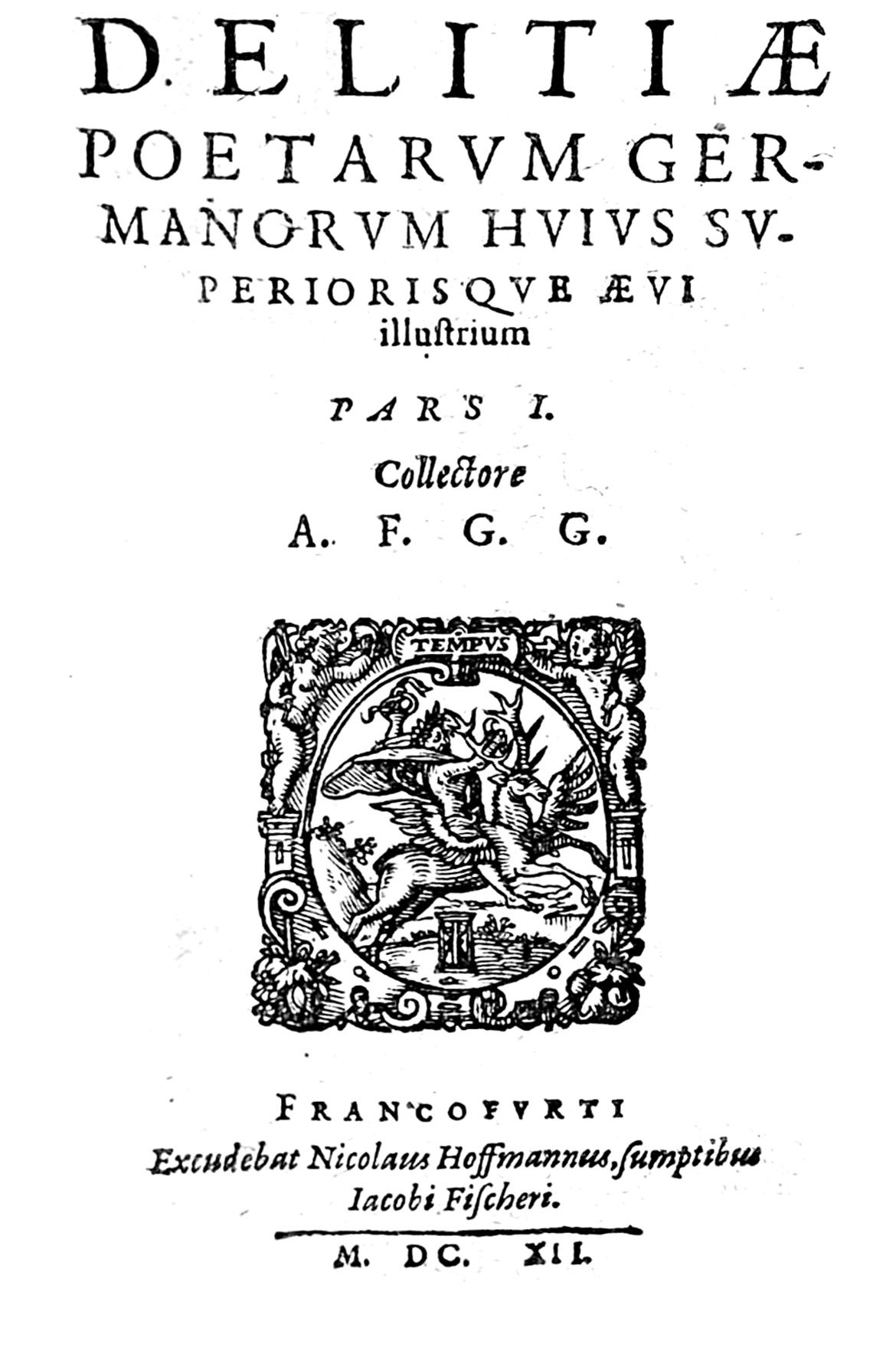 DELITIÆ POETARVM GERMANORVM HVIVS SVPERIORISQVE ÆVI illuſtrium

PARS I.

Collectore

A. F. G. G.

TEMPVS

FRANCOFVRTI

Excudebat Nicolaus Hoffmannus, ſumptibus Iacobi Fiſcheri.

M. DC. XII.